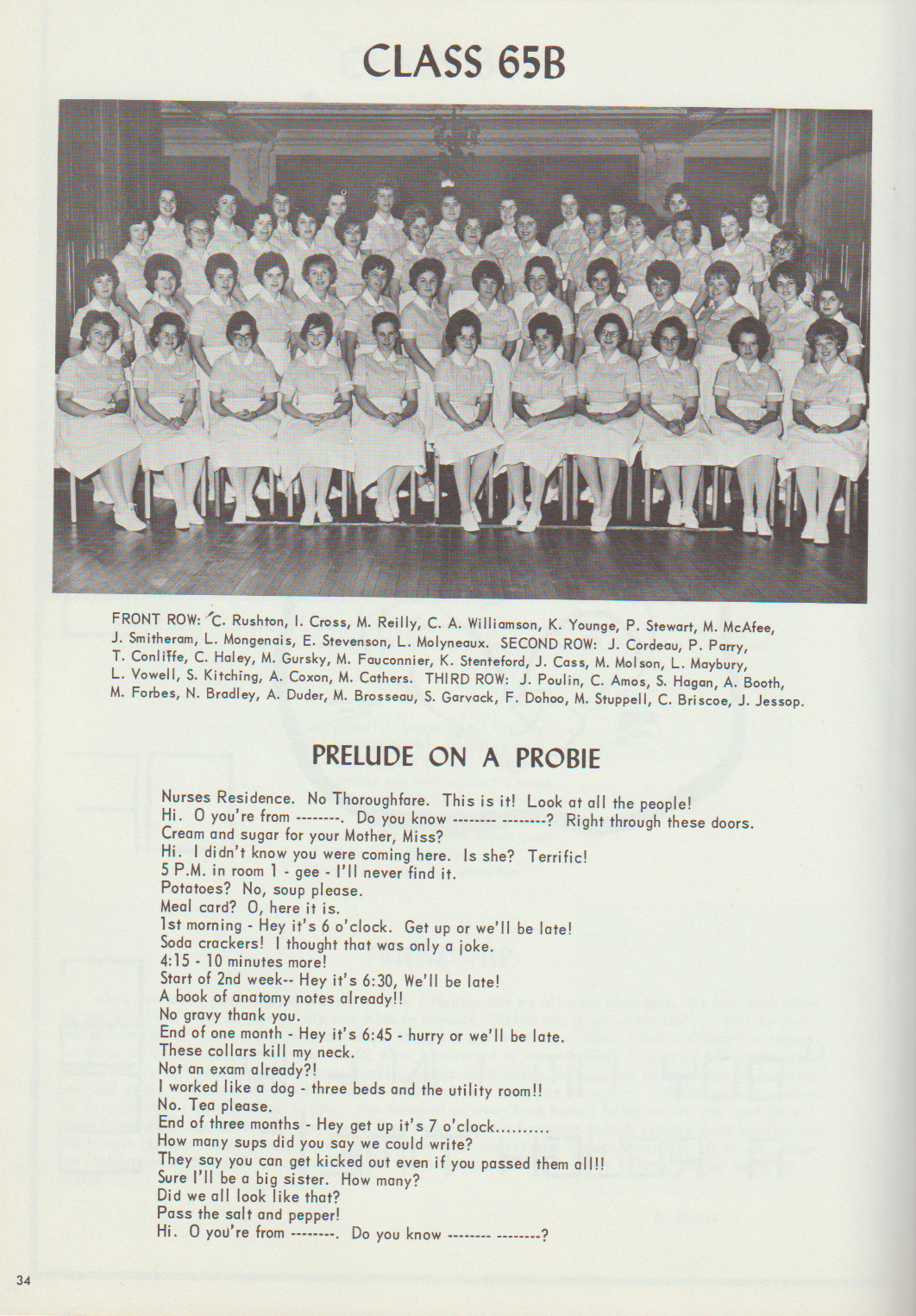 CLASS 65B

FRONT ROW: C. Rushton, I. Cross, M. Reilly, C. A. Williamson, K. Younge, P. Stewart, M. McAfee, J. Smitheram, L. Mongenais, E. Stevenson, L. Molyneaux. SECOND ROW: J. Cordeau, P. Parry, T. Conliffe, C. Haley, M. Gursky, M. Fauconnier, K. Stenteford, J. Cass, M. Molson, L. Maybury, L. Vowell, S. Kitching, A. Coxon, M. Cathers. THIRD ROW: J. Poulin, C. Amos, S. Hagan, A. Booth, M. Forbes, N. Bradley, A. Duder, M. Brosseau, S. Garvack, F. Dohoo, M. Stuppell, C. Briscoe, J. Jessop.

PRELUDE ON A PROBIE

Nurses Residence. No Thoroughfare. This is it! Look at all the people!
Hi. O you're from --------. Do you know -------- --------? Right through these doors.
Cream and sugar for your Mother, Miss?
Hi. I didn't know you were coming here. Is she? Terrific!
5 P.M. in room 1 - gee - I'll never find it.
Potatoes? No, soup please.
Meal card? O, here it is.
1st morning - Hey it's 6 o'clock. Get up or we'll be late!
Soda crackers! I thought that was only a joke.
4:15 - 10 minutes more!
Start of 2nd week-- Hey it's 6:30, We'll be late!
A book of anatomy notes already!!
No gravy thank you.
End of one month - Hey it's 6:45 - hurry or we'll be late.
These collars kill my neck.
Not an exam already?!
I worked like a dog - three beds and the utility room!!
No. Tea please.
End of three months - Hey get up it's 7 o'clock..........
How many sups did you say we could write?
They say you can get kicked out even if you passed them all!!
Sure I'll be a big sister. How many?
Did we all look like that?
Pass the salt and pepper!
Hi. O you're from --------. Do you know -------- --------?

34